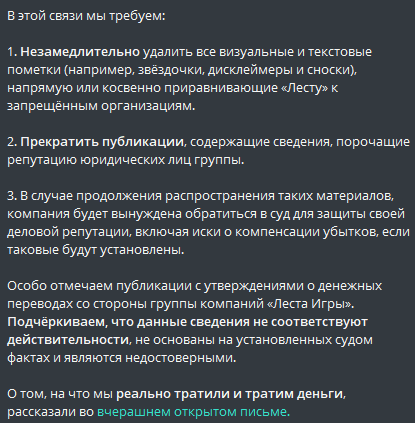 В этой связи мы требуем:

1. Незамедлительно удалить все визуальные и текстовые пометки (например, звёздочки, дисклеймеры и сноски), напрямую или косвенно приравнивающие «Лесту» к запрещённым организациям.

2. Прекратить публикации, содержащие сведения, порочащие репутацию юридических лиц группы.

3. В случае продолжения распространения таких материалов, компания будет вынуждена обратиться в суд для защиты своей деловой репутации, включая иски о компенсации убытков, если таковые будут установлены.

Особо отмечаем публикации с утверждениями о денежных переводах со стороны группы компаний «Леста Игры». Подчёркиваем, что данные сведения не соответствуют действительности, не основаны на установленных судом фактах и являются недостоверными.

О том, на что мы реально тратили и тратим деньги, рассказали во вчерашнем открытом письме.